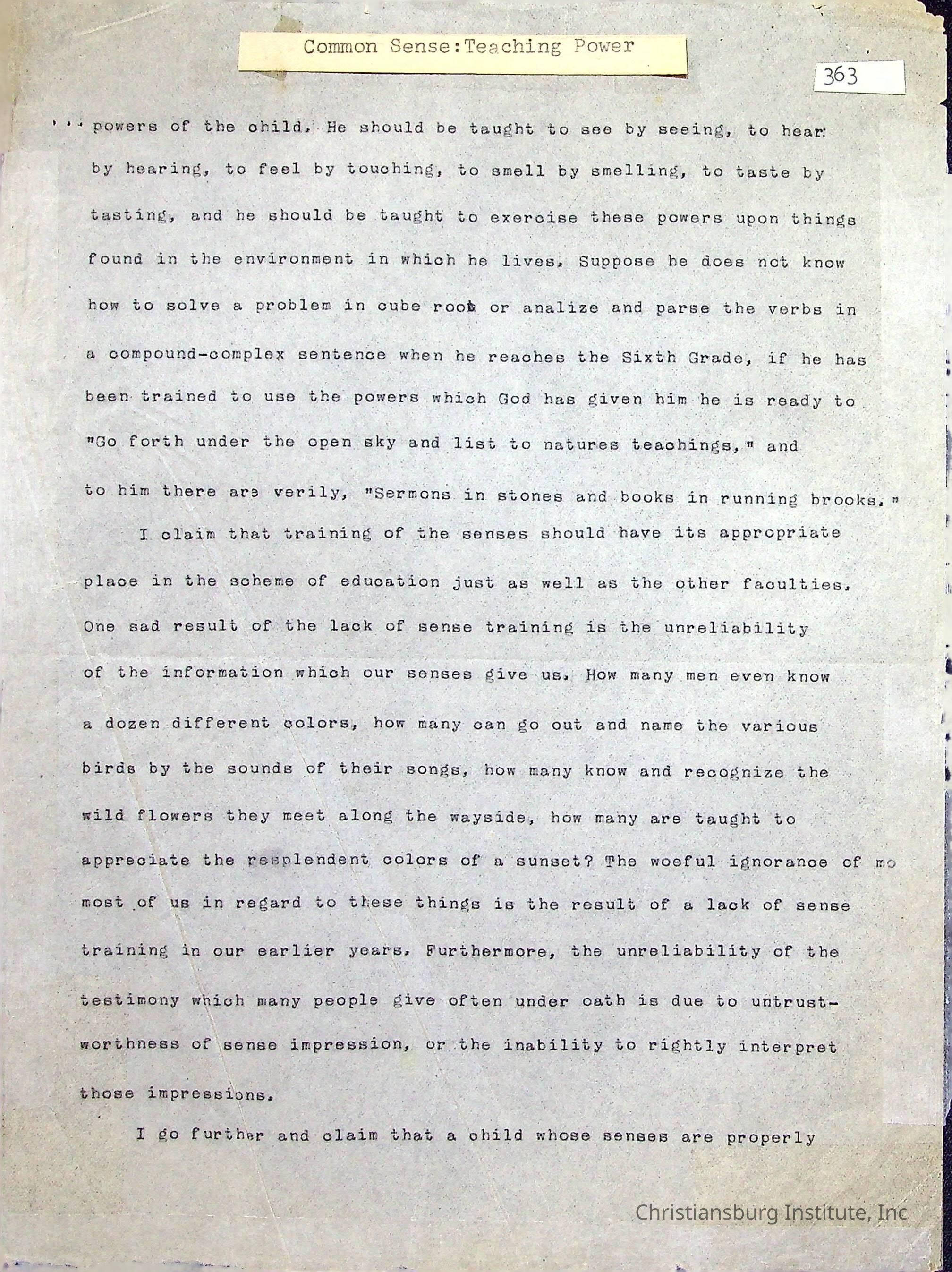 Common Sense:Teaching Power

363

powers of the child. He should be taught to see by seeing, to hear by hearing, to feel by touching, to smell by smelling, to taste by tasting, and he should be taught to exercise these powers upon things found in the environment in which he lives. Suppose he does not know how to solve a problem in cube root or analize and parse the verbs in a compound-complex sentence when he reaches the Sixth Grade, if he has been trained to use the powers which God has given him he is ready to "Go forth under the open sky and list to natures teachings," and to him there are verily, "Sermons in stones and books in running brooks."

I claim that training of the senses should have its appropriate place in the scheme of education just as well as the other faculties. One sad result of the lack of sense training is the unreliability of the information which our senses give us. How many men even know a dozen different colors, how many can go out and name the various birds by the sounds of their songs, how many know and recognize the wild flowers they meet along the wayside, how many are taught to appreciate the resplendent colors of a sunset? The woeful ignorance of mo most of us in regard to these things is the result of a lack of sense training in our earlier years. Furthermore, the unreliability of the testimony which many people give often under oath is due to untrustworthness of sense impression, or the inability to rightly interpret those impressions.

I go further and claim that a child whose senses are properly

Christiansburg Institute, Inc